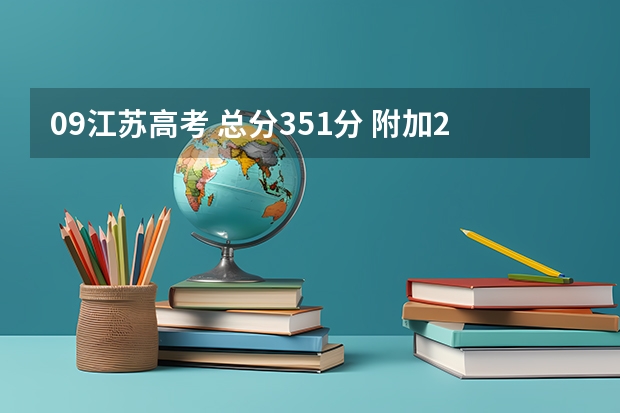 09江苏高考 总分351分 附加2